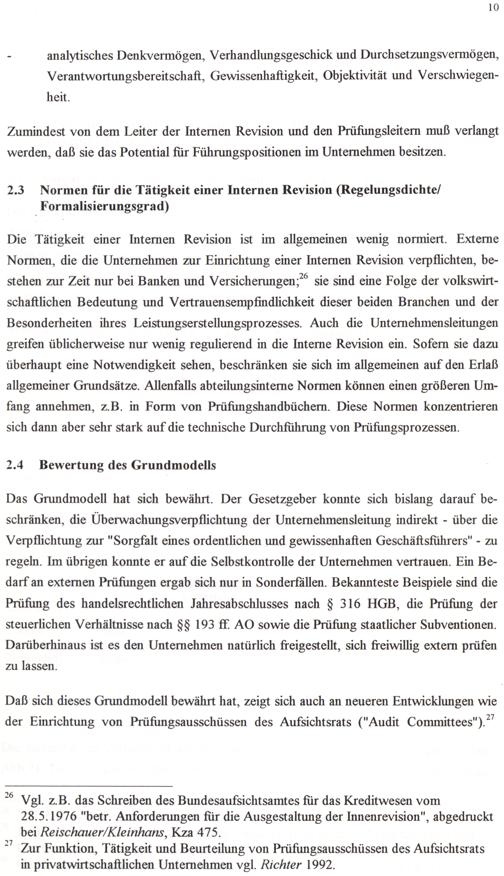 10

- analytisches Denkvermögen, Verhandlungsgeschick und Durchsetzungsvermögen, Verantwortungsbereitschaft, Gewissenhaftigkeit, Objektivität und Verschwiegenheit.

Zumindest von dem Leiter der Internen Revision und den Prüfungsleitern muß verlangt werden, daß sie das Potential für Führungspositionen im Unternehmen besitzen.

2.3 Normen für die Tätigkeit einer Internen Revision (Regelungsdichte/ Formalisierungsgrad)

Die Tätigkeit einer Internen Revision ist im allgemeinen wenig normiert. Externe Normen, die die Unternehmen zur Einrichtung einer Internen Revision verpflichten, bestehen zur Zeit nur bei Banken und Versicherungen;$^{26}$ sie sind eine Folge der volkswirtschaftlichen Bedeutung und Vertrauensempfindlichkeit dieser beiden Branchen und der Besonderheiten ihres Leistungserstellungsprozesses. Auch die Unternehmensleitungen greifen üblicherweise nur wenig regulierend in die Interne Revision ein. Sofern sie dazu überhaupt eine Notwendigkeit sehen, beschränken sie sich im allgemeinen auf den Erlaß allgemeiner Grundsätze. Allenfalls abteilungsinterne Normen können einen größeren Umfang annehmen, z.B. in Form von Prüfungshandbüchern. Diese Normen konzentrieren sich dann aber sehr stark auf die technische Durchführung von Prüfungsprozessen.

2.4 Bewertung des Grundmodells

Das Grundmodell hat sich bewährt. Der Gesetzgeber konnte sich bislang darauf beschränken, die Überwachungsverpflichtung der Unternehmensleitung indirekt - über die Verpflichtung zur "Sorgfalt eines ordentlichen und gewissenhaften Geschäftsführers" - zu regeln. Im übrigen konnte er auf die Selbstkontrolle der Unternehmen vertrauen. Ein Bedarf an externen Prüfungen ergab sich nur in Sonderfällen. Bekannteste Beispiele sind die Prüfung des handelsrechtlichen Jahresabschlusses nach § 316 HGB, die Prüfung der steuerlichen Verhältnisse nach §§ 193 ff. AO sowie die Prüfung staatlicher Subventionen. Darüberhinaus ist es den Unternehmen natürlich freigestellt, sich freiwillig extern prüfen zu lassen.

Daß sich dieses Grundmodell bewährt hat, zeigt sich auch an neueren Entwicklungen wie der Einrichtung von Prüfungsausschüssen des Aufsichtsrats ("Audit Committees").$^{27}$

$^{26}$ Vgl. z.B. das Schreiben des Bundesaufsichtsamtes für das Kreditwesen vom 28.5.1976 "betr. Anforderungen für die Ausgestaltung der Innenrevision", abgedruckt bei Reischauer/Kleinhans, Kza 475.

$^{27}$ Zur Funktion, Tätigkeit und Beurteilung von Prüfungsausschüssen des Aufsichtsrats in privatwirtschaftlichen Unternehmen vgl. Richter 1992.